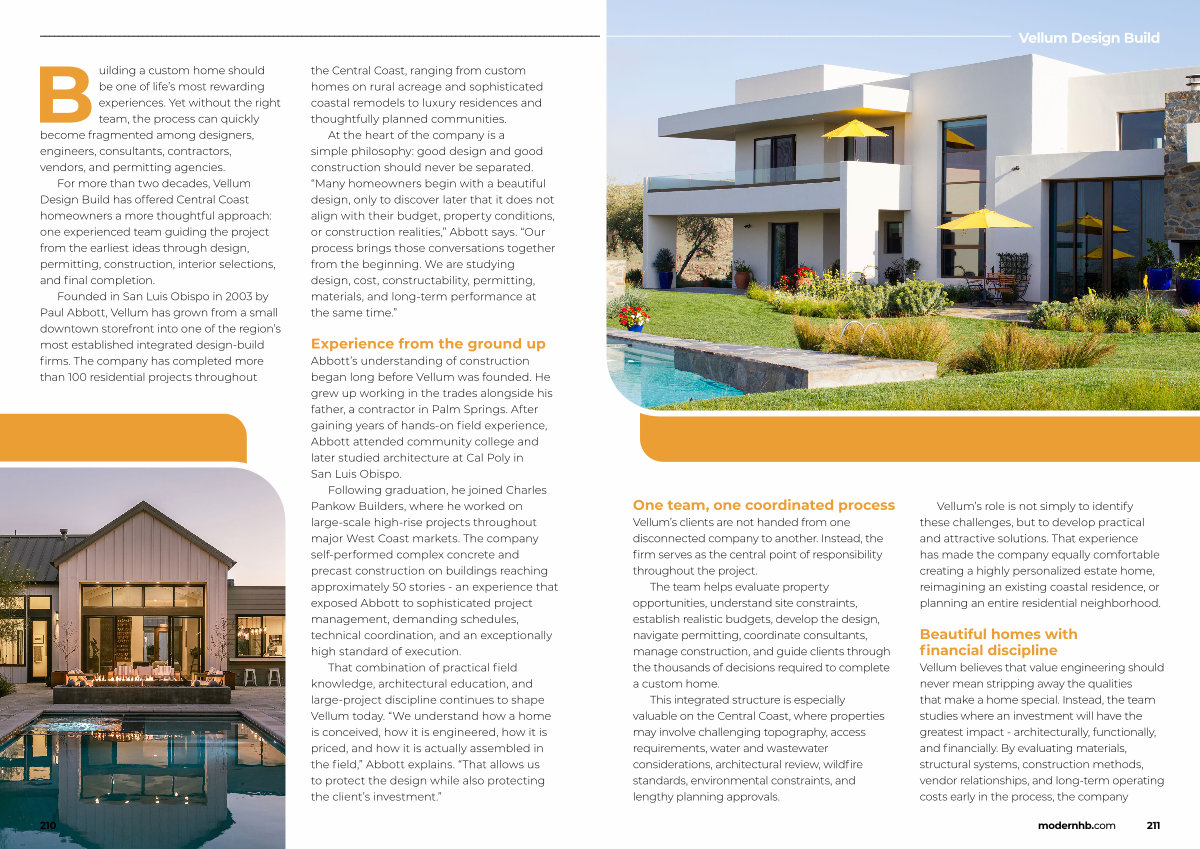 Vellum Design Build

Building a custom home should be one of life's most rewarding experiences. Yet without the right team, the process can quickly become fragmented among designers, engineers, consultants, contractors, vendors, and permitting agencies.

For more than two decades, Vellum Design Build has offered Central Coast homeowners a more thoughtful approach: one experienced team guiding the project from the earliest ideas through design, permitting, construction, interior selections, and final completion.

Founded in San Luis Obispo in 2003 by Paul Abbott, Vellum has grown from a small downtown storefront into one of the region's most established integrated design-build firms. The company has completed more than 100 residential projects throughout the Central Coast, ranging from custom homes on rural acreage and sophisticated coastal remodels to luxury residences and thoughtfully planned communities.

At the heart of the company is a simple philosophy: good design and good construction should never be separated. "Many homeowners begin with a beautiful design, only to discover later that it does not align with their budget, property conditions, or construction realities," Abbott says. "Our process brings those conversations together from the beginning. We are studying design, cost, constructability, permitting, materials, and long-term performance at the same time."

Experience from the ground up
Abbott's understanding of construction began long before Vellum was founded. He grew up working in the trades alongside his father, a contractor in Palm Springs. After gaining years of hands-on field experience, Abbott attended community college and later studied architecture at Cal Poly in San Luis Obispo.

Following graduation, he joined Charles Pankow Builders, where he worked on large-scale high-rise projects throughout major West Coast markets. The company self-performed complex concrete and precast construction on buildings reaching approximately 50 stories - an experience that exposed Abbott to sophisticated project management, demanding schedules, technical coordination, and an exceptionally high standard of execution.

That combination of practical field knowledge, architectural education, and large-project discipline continues to shape Vellum today. "We understand how a home is conceived, how it is engineered, how it is priced, and how it is actually assembled in the field," Abbott explains. "That allows us to protect the design while also protecting the client's investment."

One team, one coordinated process
Vellum's clients are not handed from one disconnected company to another. Instead, the firm serves as the central point of responsibility throughout the project.

The team helps evaluate property opportunities, understand site constraints, establish realistic budgets, develop the design, navigate permitting, coordinate consultants, manage construction, and guide clients through the thousands of decisions required to complete a custom home.

This integrated structure is especially valuable on the Central Coast, where properties may involve challenging topography, access requirements, water and wastewater considerations, architectural review, wildfire standards, environmental constraints, and lengthy planning approvals.

Vellum's role is not simply to identify these challenges, but to develop practical and attractive solutions. That experience has made the company equally comfortable creating a highly personalized estate home, reimagining an existing coastal residence, or planning an entire residential neighborhood.

Beautiful homes with financial discipline
Vellum believes that value engineering should never mean stripping away the qualities that make a home special. Instead, the team studies where an investment will have the greatest impact - architecturally, functionally, and financially. By evaluating materials, structural systems, construction methods, vendor relationships, and long-term operating costs early in the process, the company

210

modernhb.com 211